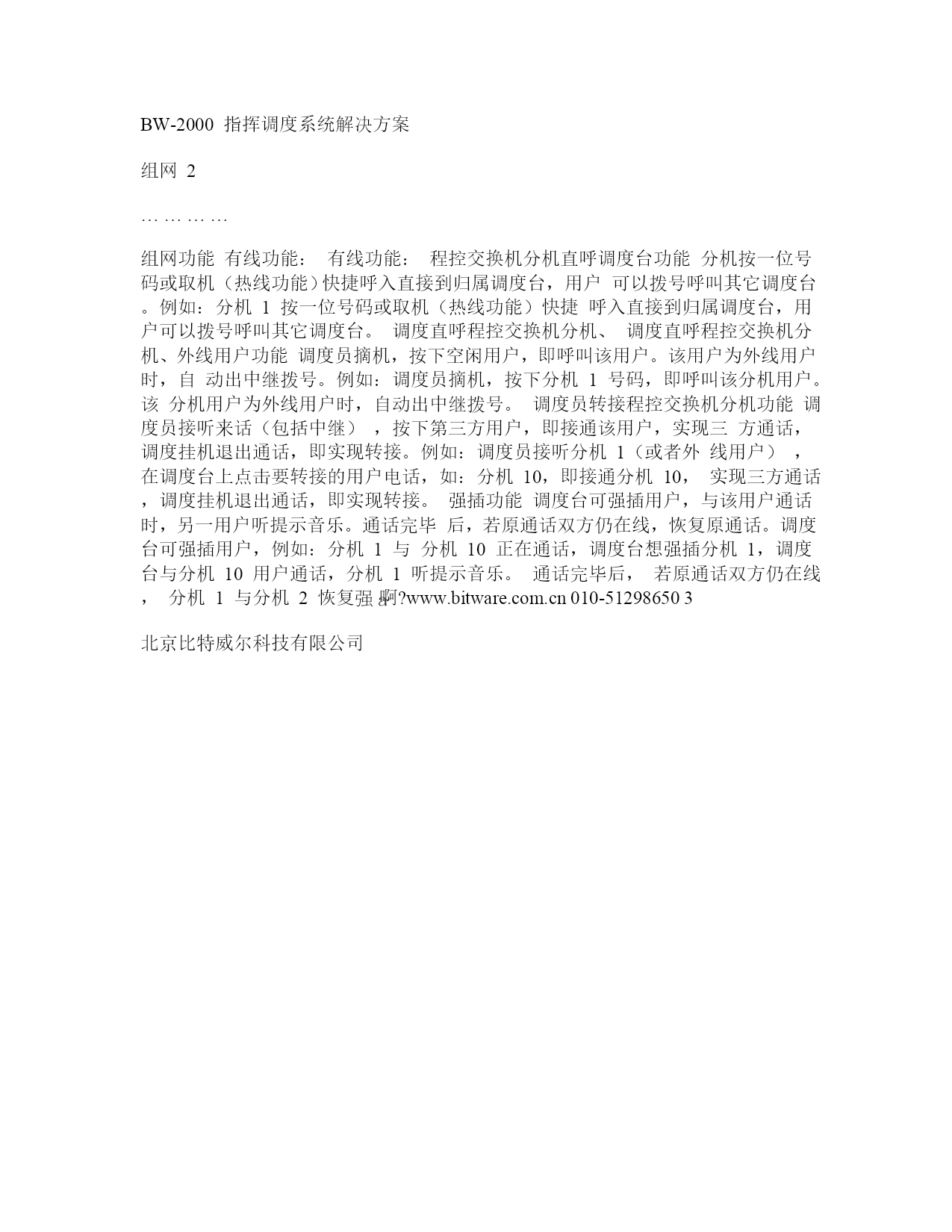 BW-2000 指挥调度系统解决方案

组网 2

… … … …

组网功能 有线功能： 有线功能： 程控交换机分机直呼调度台功能 分机按一位号码或取机（热线功能）快捷呼入直接到归属调度台，用户 可以拨号呼叫其它调度台。例如：分机 1 按一位号码或取机（热线功能）快捷 呼入直接到归属调度台，用户可以拨号呼叫其它调度台。 调度直呼程控交换机分机、 调度直呼程控交换机分机、外线用户功能 调度员摘机，按下空闲用户，即呼叫该用户。该用户为外线用户时，自 动出中继拨号。例如：调度员摘机，按下分机 1 号码，即呼叫该分机用户。该 分机用户为外线用户时，自动出中继拨号。 调度员转接程控交换机分机功能 调度员接听来话（包括中继），按下第三方用户，即接通该用户，实现三 方通话，调度挂机退出通话，即实现转接。例如：调度员接听分机 1（或者外 线用户），在调度台上点击要转接的用户电话，如：分机 10，即接通分机 10， 实现三方通话，调度挂机退出通话，即实现转接。 强插功能 调度台可强插用户，与该用户通话时，另一用户听提示音乐。通话完毕 后，若原通话双方仍在线，恢复原通话。调度台可强插用户，例如：分机 1 与 分机 10 正在通话，调度台想强插分机 1，调度台与分机 10 用户通话，分机 1 听提示音乐。 通话完毕后， 若原通话双方仍在线， 分机 1 与分机 2 恢复强 a啊?www.bitware.com.cn 010-51298650 3

北京比特威尔科技有限公司